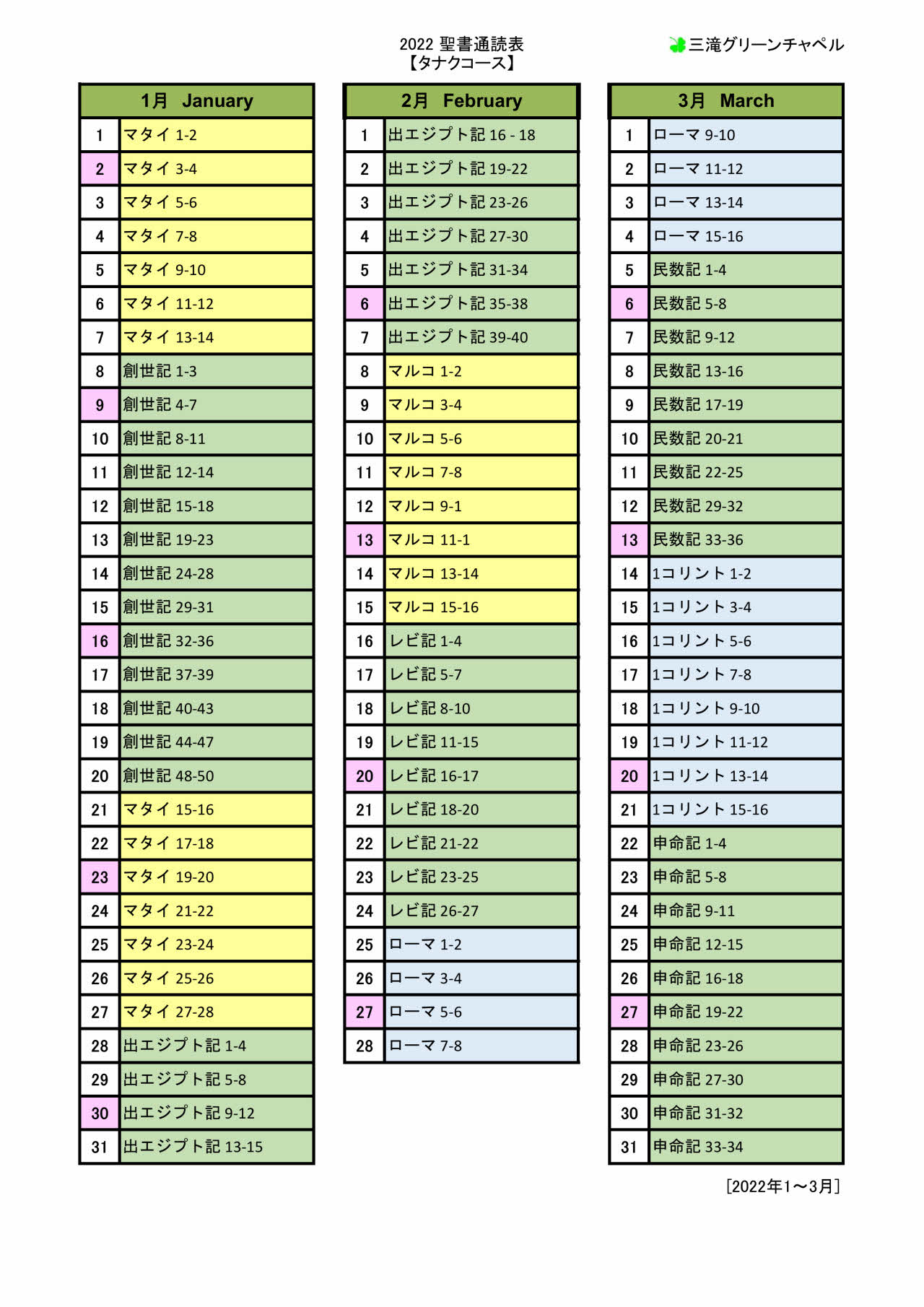 2022 聖書通読表
【タナクコース】

三滝グリーンチャペル

| 1月 January | |
|---|---|
| 1 | マタイ 1-2 |
| 2 | マタイ 3-4 |
| 3 | マタイ 5-6 |
| 4 | マタイ 7-8 |
| 5 | マタイ 9-10 |
| 6 | マタイ 11-12 |
| 7 | マタイ 13-14 |
| 8 | 創世記 1-3 |
| 9 | 創世記 4-7 |
| 10 | 創世記 8-11 |
| 11 | 創世記 12-14 |
| 12 | 創世記 15-18 |
| 13 | 創世記 19-23 |
| 14 | 創世記 24-28 |
| 15 | 創世記 29-31 |
| 16 | 創世記 32-36 |
| 17 | 創世記 37-39 |
| 18 | 創世記 40-43 |
| 19 | 創世記 44-47 |
| 20 | 創世記 48-50 |
| 21 | マタイ 15-16 |
| 22 | マタイ 17-18 |
| 23 | マタイ 19-20 |
| 24 | マタイ 21-22 |
| 25 | マタイ 23-24 |
| 26 | マタイ 25-26 |
| 27 | マタイ 27-28 |
| 28 | 出エジプト記 1-4 |
| 29 | 出エジプト記 5-8 |
| 30 | 出エジプト記 9-12 |
| 31 | 出エジプト記 13-15 |

| 2月 February | |
|---|---|
| 1 | 出エジプト記 16 - 18 |
| 2 | 出エジプト記 19-22 |
| 3 | 出エジプト記 23-26 |
| 4 | 出エジプト記 27-30 |
| 5 | 出エジプト記 31-34 |
| 6 | 出エジプト記 35-38 |
| 7 | 出エジプト記 39-40 |
| 8 | マルコ 1-2 |
| 9 | マルコ 3-4 |
| 10 | マルコ 5-6 |
| 11 | マルコ 7-8 |
| 12 | マルコ 9-1 |
| 13 | マルコ 11-1 |
| 14 | マルコ 13-14 |
| 15 | マルコ 15-16 |
| 16 | レビ記 1-4 |
| 17 | レビ記 5-7 |
| 18 | レビ記 8-10 |
| 19 | レビ記 11-15 |
| 20 | レビ記 16-17 |
| 21 | レビ記 18-20 |
| 22 | レビ記 21-22 |
| 23 | レビ記 23-25 |
| 24 | レビ記 26-27 |
| 25 | ローマ 1-2 |
| 26 | ローマ 3-4 |
| 27 | ローマ 5-6 |
| 28 | ローマ 7-8 |

| 3月 March | |
|---|---|
| 1 | ローマ 9-10 |
| 2 | ローマ 11-12 |
| 3 | ローマ 13-14 |
| 4 | ローマ 15-16 |
| 5 | 民数記 1-4 |
| 6 | 民数記 5-8 |
| 7 | 民数記 9-12 |
| 8 | 民数記 13-16 |
| 9 | 民数記 17-19 |
| 10 | 民数記 20-21 |
| 11 | 民数記 22-25 |
| 12 | 民数記 29-32 |
| 13 | 民数記 33-36 |
| 14 | 1コリント 1-2 |
| 15 | 1コリント 3-4 |
| 16 | 1コリント 5-6 |
| 17 | 1コリント 7-8 |
| 18 | 1コリント 9-10 |
| 19 | 1コリント 11-12 |
| 20 | 1コリント 13-14 |
| 21 | 1コリント 15-16 |
| 22 | 申命記 1-4 |
| 23 | 申命記 5-8 |
| 24 | 申命記 9-11 |
| 25 | 申命記 12-15 |
| 26 | 申命記 16-18 |
| 27 | 申命記 19-22 |
| 28 | 申命記 23-26 |
| 29 | 申命記 27-30 |
| 30 | 申命記 31-32 |
| 31 | 申命記 33-34 |

[2022年1～3月]